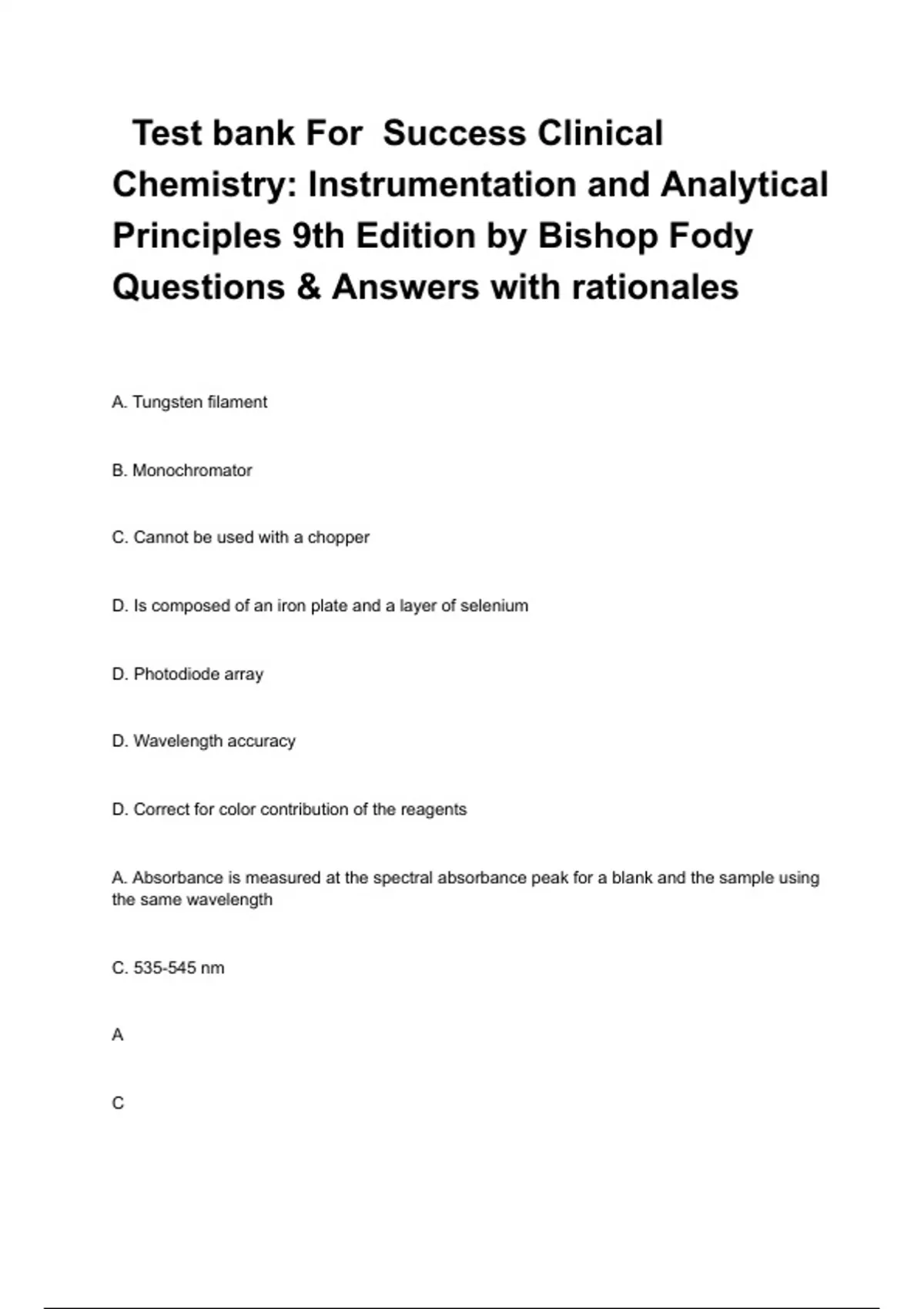 Test bank For Success Clinical Chemistry: Instrumentation and Analytical Principles 9th Edition by Bishop Fody Questions & Answers with rationales

A. Tungsten filament

B. Monochromator

C. Cannot be used with a chopper

D. Is composed of an iron plate and a layer of selenium

D. Photodiode array

D. Wavelength accuracy

D. Correct for color contribution of the reagents

A. Absorbance is measured at the spectral absorbance peak for a blank and the sample using the same wavelength

C. 535-545 nm

A

C